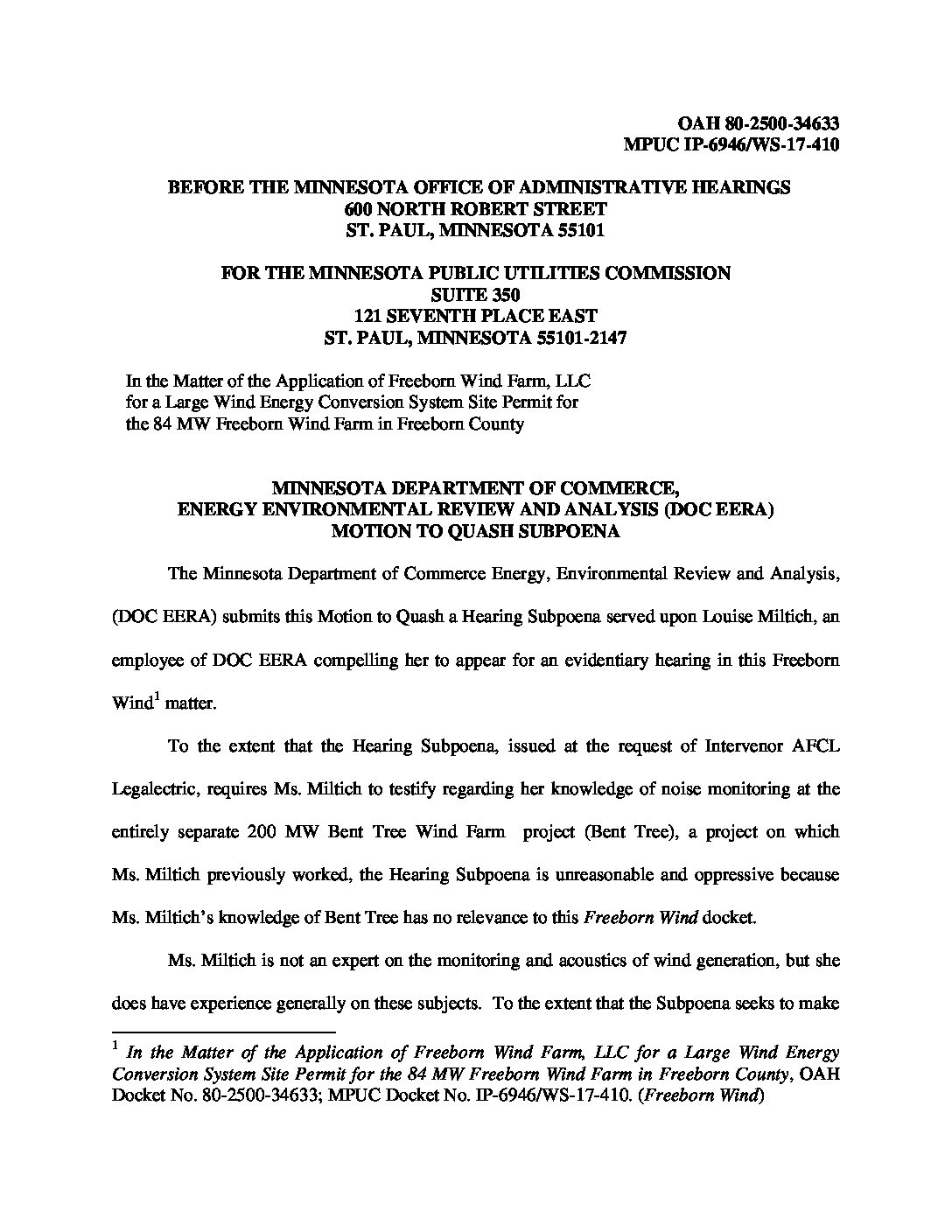 OAH 80-2500-34633
MPUC IP-6946/WS-17-410

BEFORE THE MINNESOTA OFFICE OF ADMINISTRATIVE HEARINGS
600 NORTH ROBERT STREET
ST. PAUL, MINNESOTA 55101

FOR THE MINNESOTA PUBLIC UTILITIES COMMISSION
SUITE 350
121 SEVENTH PLACE EAST
ST. PAUL, MINNESOTA 55101-2147

In the Matter of the Application of Freeborn Wind Farm, LLC for a Large Wind Energy Conversion System Site Permit for the 84 MW Freeborn Wind Farm in Freeborn County

MINNESOTA DEPARTMENT OF COMMERCE,
ENERGY ENVIRONMENTAL REVIEW AND ANALYSIS (DOC EERA)
MOTION TO QUASH SUBPOENA

The Minnesota Department of Commerce Energy, Environmental Review and Analysis, (DOC EERA) submits this Motion to Quash a Hearing Subpoena served upon Louise Miltich, an employee of DOC EERA compelling her to appear for an evidentiary hearing in this Freeborn Wind$^1$ matter.

To the extent that the Hearing Subpoena, issued at the request of Intervenor AFCL Legalectric, requires Ms. Miltich to testify regarding her knowledge of noise monitoring at the entirely separate 200 MW Bent Tree Wind Farm project (Bent Tree), a project on which Ms. Miltich previously worked, the Hearing Subpoena is unreasonable and oppressive because Ms. Miltich's knowledge of Bent Tree has no relevance to this Freeborn Wind docket.

Ms. Miltich is not an expert on the monitoring and acoustics of wind generation, but she does have experience generally on these subjects. To the extent that the Subpoena seeks to make

$^1$ In the Matter of the Application of Freeborn Wind Farm, LLC for a Large Wind Energy Conversion System Site Permit for the 84 MW Freeborn Wind Farm in Freeborn County, OAH Docket No. 80-2500-34633; MPUC Docket No. IP-6946/WS-17-410. (Freeborn Wind)